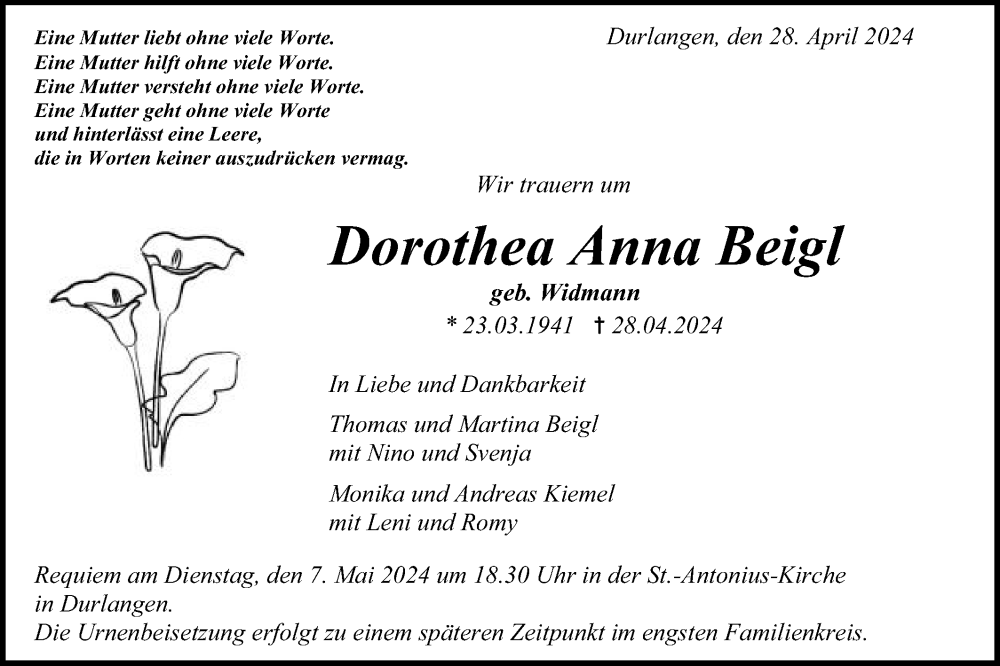 Eine Mutter liebt ohne viele Worte.
Eine Mutter hilft ohne viele Worte.
Eine Mutter versteht ohne viele Worte.
Eine Mutter geht ohne viele Worte
und hinterlässt eine Leere,
die in Worten keiner auszudrücken vermag.

Durlangen, den 28. April 2024

Wir trauern um

Dorothea Anna Beigl

geb. Widmann

* 23.03.1941 † 28.04.2024

In Liebe und Dankbarkeit

Thomas und Martina Beigl
mit Nino und Svenja

Monika und Andreas Kiemel
mit Leni und Romy

Requiem am Dienstag, den 7. Mai 2024 um 18.30 Uhr in der St.-Antonius-Kirche in Durlangen.
Die Urnenbeisetzung erfolgt zu einem späteren Zeitpunkt im engsten Familienkreis.